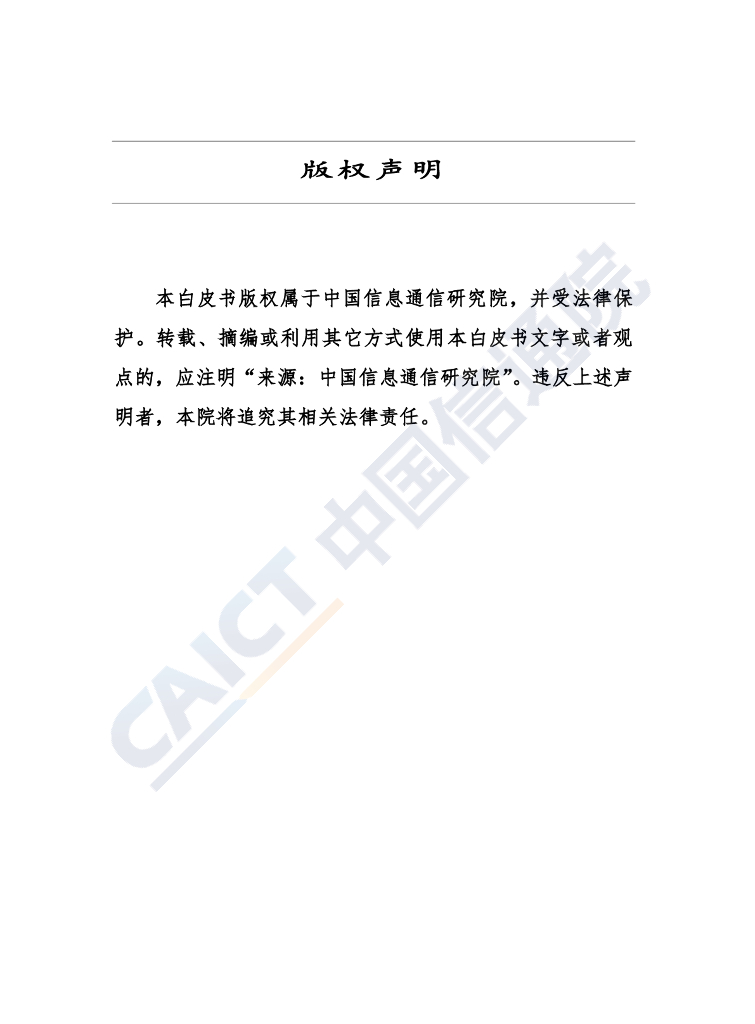 版权声明

本白皮书版权属于中国信息通信研究院，并受法律保护。转载、摘编或利用其它方式使用本白皮书文字或者观点的，应注明“来源：中国信息通信研究院”。违反上述声明者，本院将追究其相关法律责任。

CAICT 中国信通院